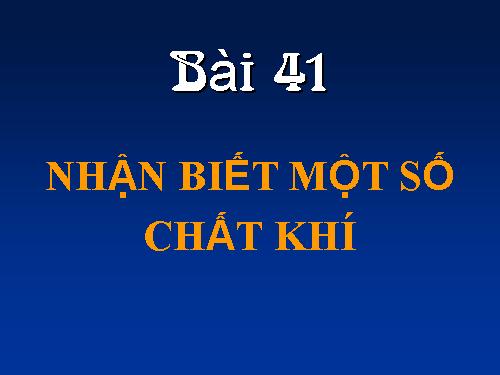 Bài 41

NHẬN BIẾT MỘT SỐ CHẤT KHÍ